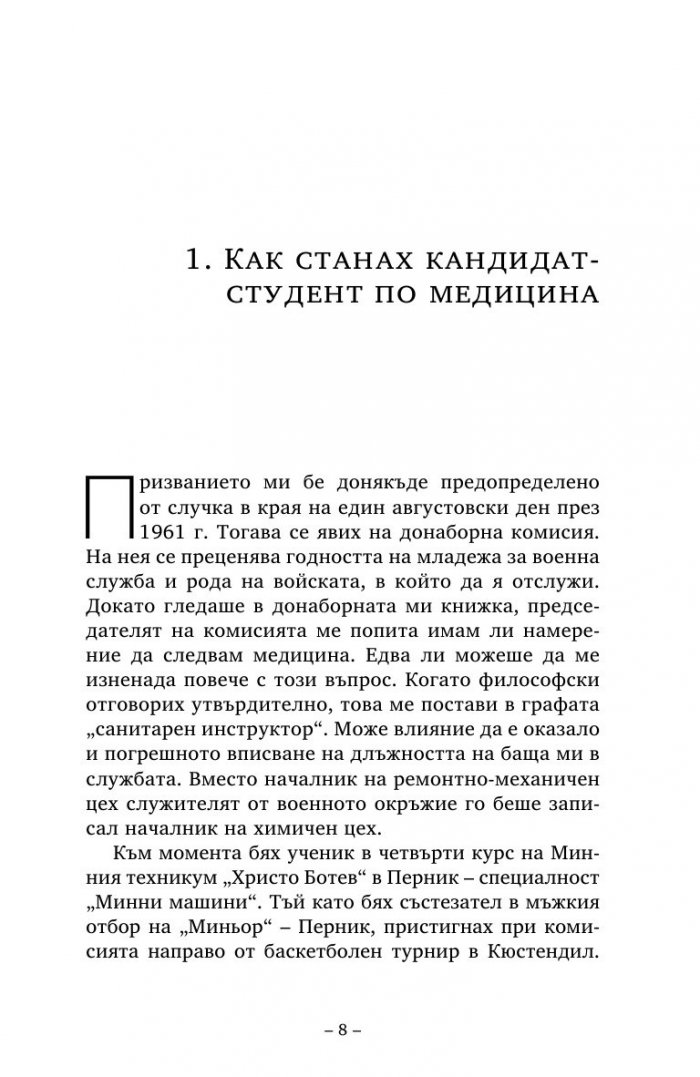 1. Как станах кандидат-студент по медицина

Призванието ми бе донякъде предопределено от случка в края на един августовски ден през 1961 г. Тогава се явих на донаборна комисия. На нея се преценява годността на младежа за военна служба и рода на войската, в който да я отслужи. Докато гледаше в донаборната ми книжка, председателят на комисията ме попита имам ли намерение да следвам медицина. Едва ли можеше да ме изненада повече с този въпрос. Когато философски отговорих утвърдително, това ме постави в графата „санитарен инструктор“. Може влияние да е оказало и погрешното вписване на длъжността на баща ми в службата. Вместо началник на ремонтно-механичен цех служителят от военното окръжие го беше записал началник на химичен цех.

Към момента бях ученик в четвърти курс на Минния техникум „Христо Ботев“ в Перник – специалност „Минни машини“. Тъй като бях състезател в мъжкия отбор на „Миньор“ – Перник, пристигнах при комисията направо от баскетболен турнир в Кюстендил.

– 8 –